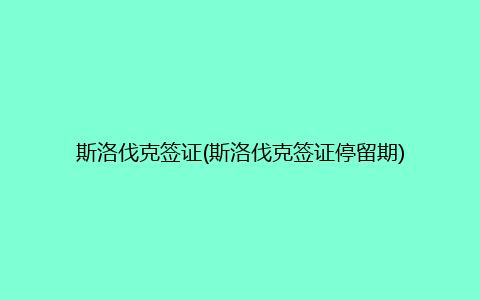 斯洛伐克签证(斯洛伐克签证停留期)